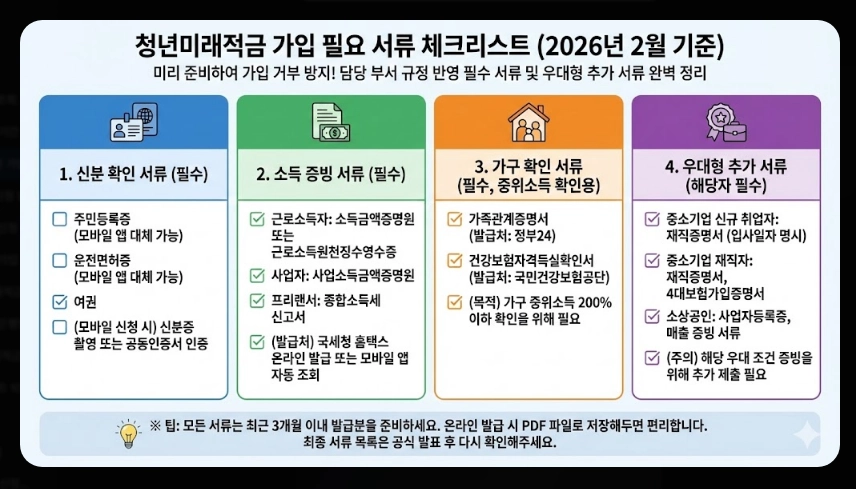 청년미래적금 가입 필요 서류 체크리스트 (2026년 2월 기준)

미리 준비하여 가입 거부 방지! 담당 부서 규정 반영 필수 서류 및 우대형 추가 서류 완벽 정리

1. 신분 확인 서류 (필수)

☐ 주민등록증 (모바일 앱 대체 가능)

☐ 운전면허증 (모바일 앱 대체 가능)

☑ 여권

☐ (모바일 신청 시) 신분증 촬영 또는 공동인증서 인증

2. 소득 증빙 서류 (필수)

☑ 근로소득자: 소득금액증명원 또는 근로소득원천징수영수증

☑ 사업자: 사업소득금액증명원

☑ 프리랜서: 종합소득세 신고서

☑ (발급처) 국세청 홈택스 온라인 발급 또는 모바일 앱 자동 조회

3. 가구 확인 서류 (필수, 중위소득 확인용)

☑ 가족관계증명서 (발급처: 정부24)

☑ 건강보험자격득실확인서 (발급처: 국민건강보험공단)

☑ (목적) 가구 중위소득 200% 이하 확인을 위해 필요

4. 우대형 추가 서류 (해당자 필수)

☑ 중소기업 신규 취업자: 재직증명서 (입사일자 명시)

☑ 중소기업 재직자: 재직증명서, 4대보험가입증명서

☑ 소상공인: 사업자등록증, 매출 증빙 서류

☑ (주의) 해당 우대 조건 증빙을 위해 추가 제출 필요

※ 팁: 모든 서류는 최근 3개월 이내 발급분을 준비하세요. 온라인 발급 시 PDF 파일로 저장해두면 편리합니다. 최종 서류 목록은 공식 발표 후 다시 확인해주세요.